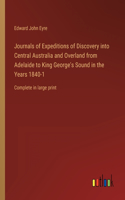 Edward John Eyre

Journals of Expeditions of Discovery into Central Australia and Overland from Adelaide to King George's Sound in the Years 1840-1

Complete in large print

outlook